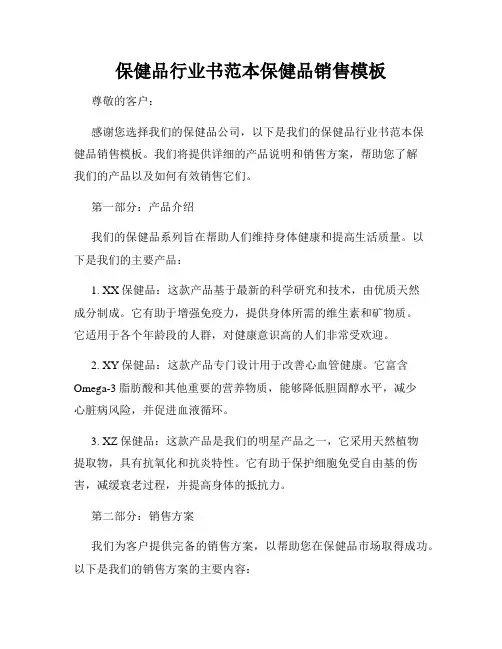 保健品行业书范本保健品销售模板

尊敬的客户：

感谢您选择我们的保健品公司，以下是我们的保健品行业书范本保健品销售模板。我们将提供详细的产品说明和销售方案，帮助您了解我们的产品以及如何有效销售它们。

第一部分：产品介绍

我们的保健品系列旨在帮助人们维持身体健康和提高生活质量。以下是我们的主要产品：

1. XX 保健品：这款产品基于最新的科学研究和技术，由优质天然成分制成。它有助于增强免疫力，提供身体所需的维生素和矿物质。它适用于各个年龄段的人群，对健康意识高的人们非常受欢迎。

2. XY 保健品：这款产品专门设计用于改善心血管健康。它富含 Omega-3 脂肪酸和其他重要的营养物质，能够降低胆固醇水平，减少心脏病风险，并促进血液循环。

3. XZ 保健品：这款产品是我们的明星产品之一，它采用天然植物提取物，具有抗氧化和抗炎特性。它有助于保护细胞免受自由基的伤害，减缓衰老过程，并提高身体的抵抗力。

第二部分：销售方案

我们为客户提供完备的销售方案，以帮助您在保健品市场取得成功。以下是我们的销售方案的主要内容：